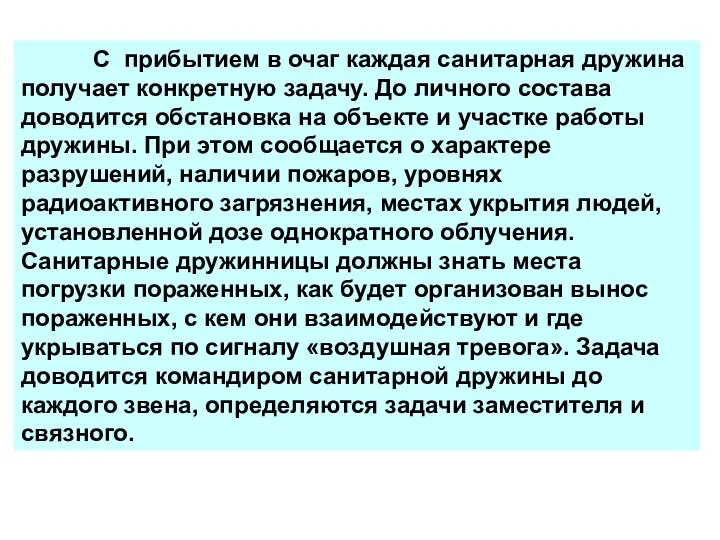 С прибытием в очаг каждая санитарная дружина получает конкретную задачу. До личного состава доводится обстановка на объекте и участке работы дружины. При этом сообщается о характере разрушений, наличии пожаров, уровнях радиоактивного загрязнения, местах укрытия людей, установленной дозе однократного облучения. Санитарные дружинницы должны знать места погрузки пораженных, как будет организован вынос пораженных, с кем они взаимодействуют и где укрываться по сигналу «воздушная тревога». Задача доводится командиром санитарной дружины до каждого звена, определяются задачи заместителя и связного.